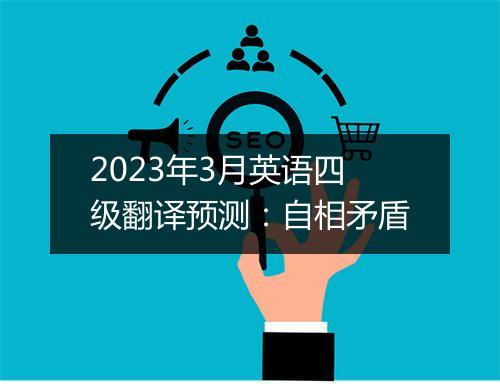 SEO

2023年3月英语四级翻译预测：自相矛盾